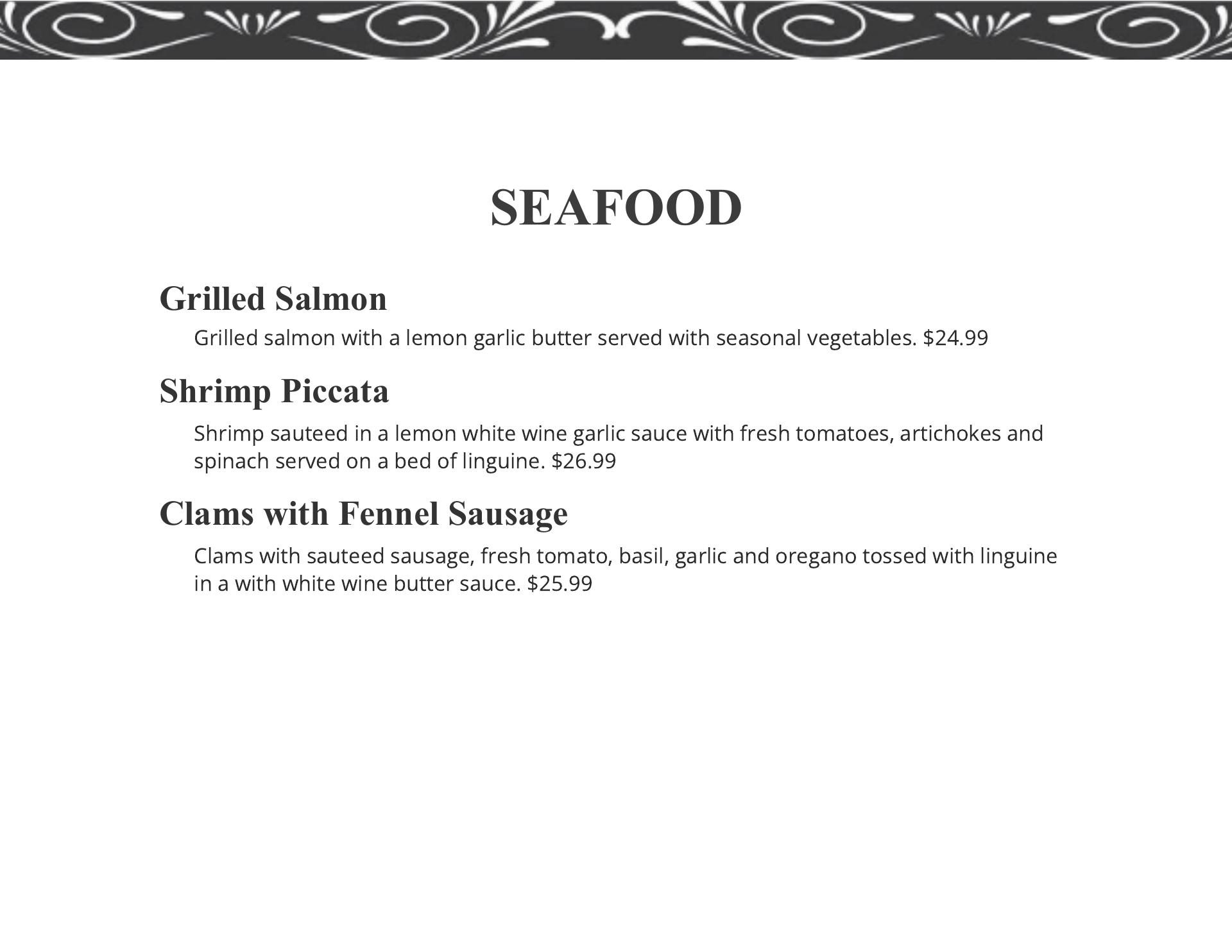 SEAFOOD

Grilled Salmon

Grilled salmon with a lemon garlic butter served with seasonal vegetables. $24.99

Shrimp Piccata

Shrimp sauteed in a lemon white wine garlic sauce with fresh tomatoes, artichokes and spinach served on a bed of linguine. $26.99

Clams with Fennel Sausage

Clams with sauteed sausage, fresh tomato, basil, garlic and oregano tossed with linguine in a with white wine butter sauce. $25.99